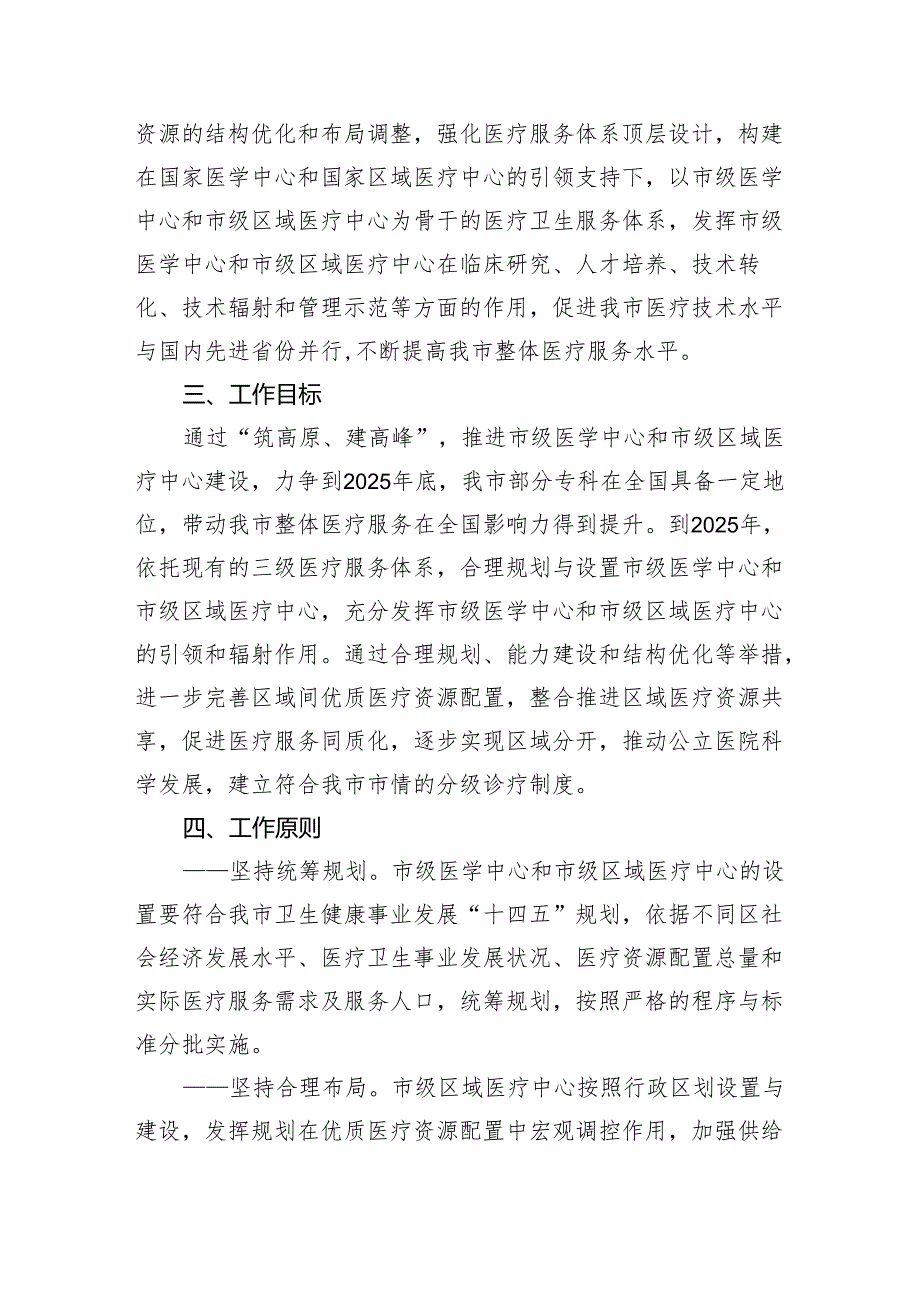 资源的结构优化和布局调整，强化医疗服务体系顶层设计，构建在国家医学中心和国家区域医疗中心的引领支持下，以市级医学中心和市级区域医疗中心为骨干的医疗卫生服务体系，发挥市级医学中心和市级区域医疗中心在临床研究、人才培养、技术转化、技术辐射和管理示范等方面的作用，促进我市医疗技术水平与国内先进省份并行,不断提高我市整体医疗服务水平。

三、工作目标

通过“筑高原、建高峰”，推进市级医学中心和市级区域医疗中心建设，力争到2025年底，我市部分专科在全国具备一定地位，带动我市整体医疗服务在全国影响力得到提升。到2025年，依托现有的三级医疗服务体系，合理规划与设置市级医学中心和市级区域医疗中心，充分发挥市级医学中心和市级区域医疗中心的引领和辐射作用。通过合理规划、能力建设和结构优化等举措，进一步完善区域间优质医疗资源配置，整合推进区域医疗资源共享，促进医疗服务同质化，逐步实现区域分开，推动公立医院科学发展，建立符合我市市情的分级诊疗制度。

四、工作原则

——坚持统筹规划。市级医学中心和市级区域医疗中心的设置要符合我市卫生健康事业发展“十四五”规划，依据不同区社会经济发展水平、医疗卫生事业发展状况、医疗资源配置总量和实际医疗服务需求及服务人口，统筹规划，按照严格的程序与标准分批实施。

——坚持合理布局。市级区域医疗中心按照行政区划设置与建设，发挥规划在优质医疗资源配置中宏观调控作用，加强供给